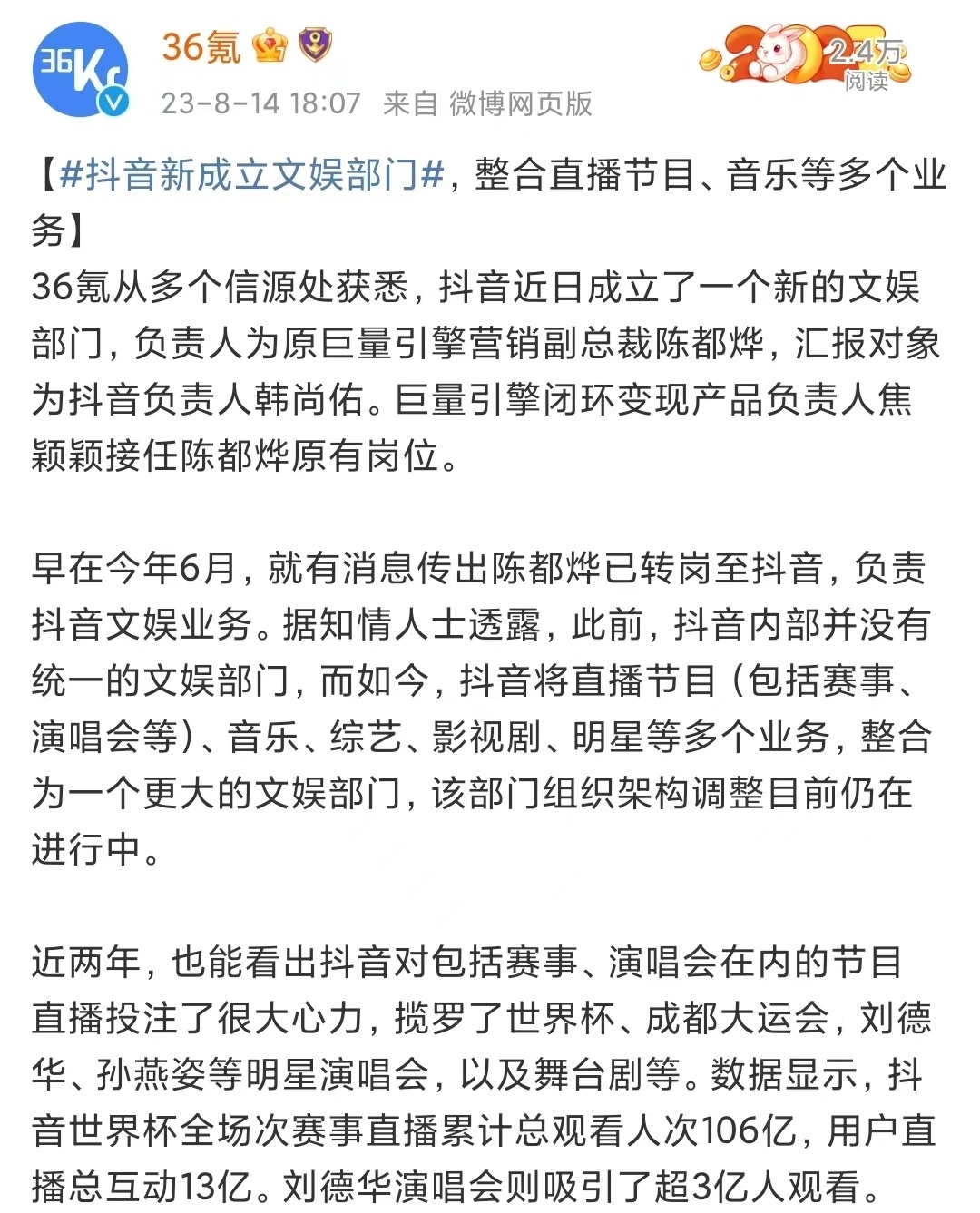 36Kr

36氪

23-8-14 18:07 来自 微博网页版

2.4万
阅读

【#抖音新成立文娱部门#，整合直播节目、音乐等多个业务】
36氪从多个信源处获悉，抖音近日成立了一个新的文娱部门，负责人为原巨量引擎营销副总裁陈都烨，汇报对象为抖音负责人韩尚佑。巨量引擎闭环变现产品负责人焦颖颖接任陈都烨原有岗位。

早在今年6月，就有消息传出陈都烨已转岗至抖音，负责抖音文娱业务。据知情人士透露，此前，抖音内部并没有统一的文娱部门，而如今，抖音将直播节目（包括赛事、演唱会等）、音乐、综艺、影视剧、明星等多个业务，整合为一个更大的文娱部门，该部门组织架构调整目前仍在进行中。

近两年，也能看出抖音对包括赛事、演唱会在内的节目直播投注了很大心力，揽罗了世界杯、成都大运会，刘德华、孙燕姿等明星演唱会，以及舞台剧等。数据显示，抖音世界杯全场次赛事直播累计总观看人次106亿，用户直播总互动13亿。刘德华演唱会则吸引了超3亿人观看。